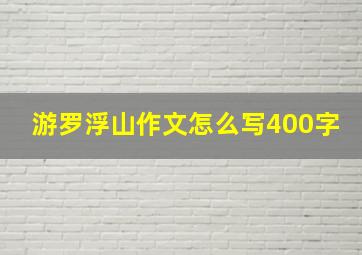 游罗浮山作文怎么写400字